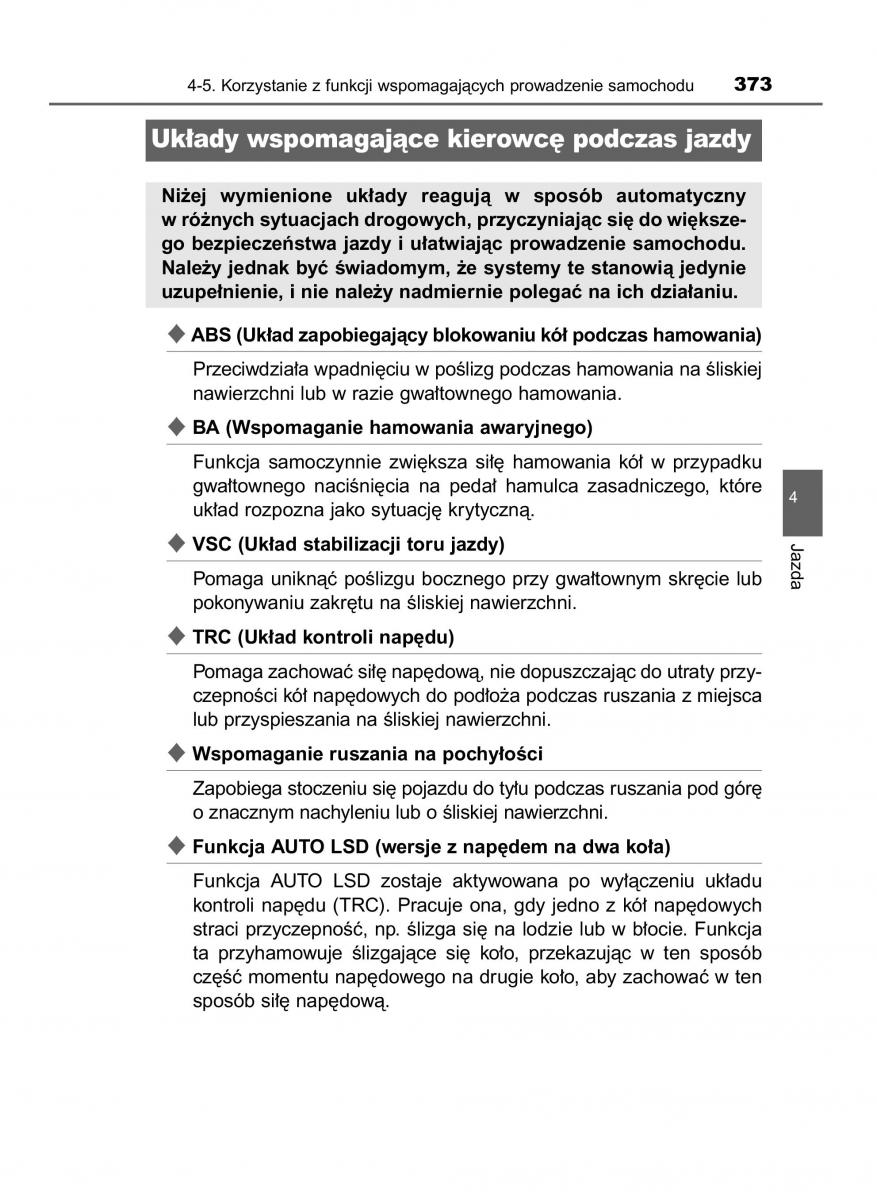 4-5. Korzystanie z funkcji wspomagających prowadzenie samochodu 373

Układy wspomagające kierowcę podczas jazdy

Niżej wymienione układy reagują w sposób automatyczny w różnych sytuacjach drogowych, przyczyniając się do większego bezpieczeństwa jazdy i ułatwiając prowadzenie samochodu. Należy jednak być świadomym, że systemy te stanowią jedynie uzupełnienie, i nie należy nadmiernie polegać na ich działaniu.

◆ ABS (Układ zapobiegający blokowaniu kół podczas hamowania)

Przeciwdziała wpadnięciu w poślizg podczas hamowania na śliskiej nawierzchni lub w razie gwałtownego hamowania.

◆ BA (Wspomaganie hamowania awaryjnego)

Funkcja samoczynnie zwiększa siłę hamowania kół w przypadku gwałtownego naciśnięcia na pedał hamulca zasadniczego, które układ rozpozna jako sytuację krytyczną.

◆ VSC (Układ stabilizacji toru jazdy)

Pomaga uniknąć poślizgu bocznego przy gwałtownym skręcie lub pokonywaniu zakrętu na śliskiej nawierzchni.

◆ TRC (Układ kontroli napędu)

Pomaga zachować siłę napędową, nie dopuszczając do utraty przyczepności kół napędowych do podłoża podczas ruszania z miejsca lub przyspieszania na śliskiej nawierzchni.

◆ Wspomaganie ruszania na pochyłości

Zapobiega stoczeniu się pojazdu do tyłu podczas ruszania pod górę o znacznym nachyleniu lub o śliskiej nawierzchni.

◆ Funkcja AUTO LSD (wersje z napędem na dwa koła)

Funkcja AUTO LSD zostaje aktywowana po wyłączeniu układu kontroli napędu (TRC). Pracuje ona, gdy jedno z kół napędowych straci przyczepność, np. ślizga się na lodzie lub w błocie. Funkcja ta przyhamowuje ślizgające się koło, przekazując w ten sposób część momentu napędowego na drugie koło, aby zachować w ten sposób siłę napędową.

4

Jazda